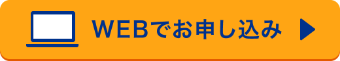 WEBでお申し込み